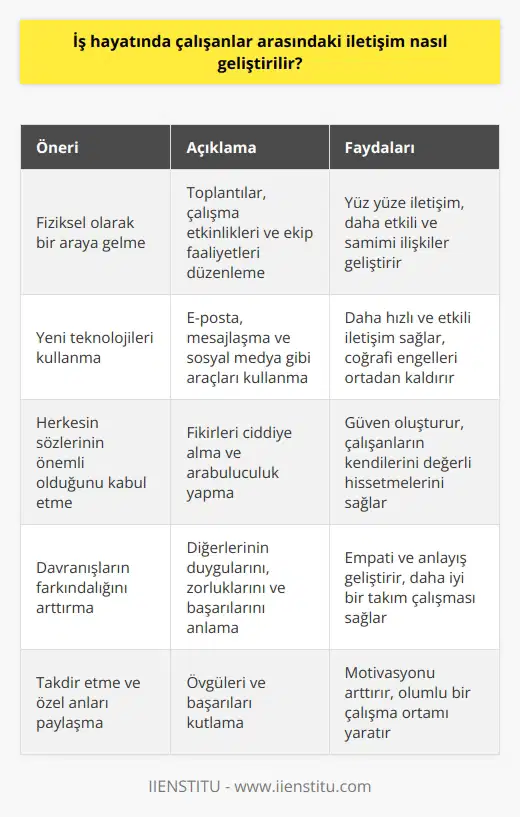 İş hayatında çalışanlar arasındaki iletişim nasıl geliştirilir?

| Öneri | Açıklama | Faydaları |
|---|---|---|
| Fiziksel olarak bir araya gelme | Toplantılar, çalışma etkinlikleri ve ekip faaliyetleri düzenleme | Yüz yüze iletişim, daha etkili ve samimi ilişkiler geliştirir |
| Yeni teknolojileri kullanma | E-posta, mesajlaşma ve sosyal medya gibi araçları kullanma | Daha hızlı ve etkili iletişim sağlar, coğrafi engelleri ortadan kaldırır |
| Herkesin sözlerinin önemli olduğunu kabul etme | Fikirleri ciddiye alma ve arabuluculuk yapma | Güven oluşturur, çalışanların kendilerini değerli hissetmelerini sağlar |
| Davranışların farkındalığını arttırma | Diğerlerinin duygularını, zorluklarını ve başarılarını anlama | Empati ve anlayış geliştirir, daha iyi bir takım çalışması sağlar |
| Takdir etme ve özel anları paylaşma | Övgüleri ve başarıları kutlama | Motivasyonu arttırır, olumlu bir çalışma ortamı yaratır |

IIENSTITU - www.iienstitu.com